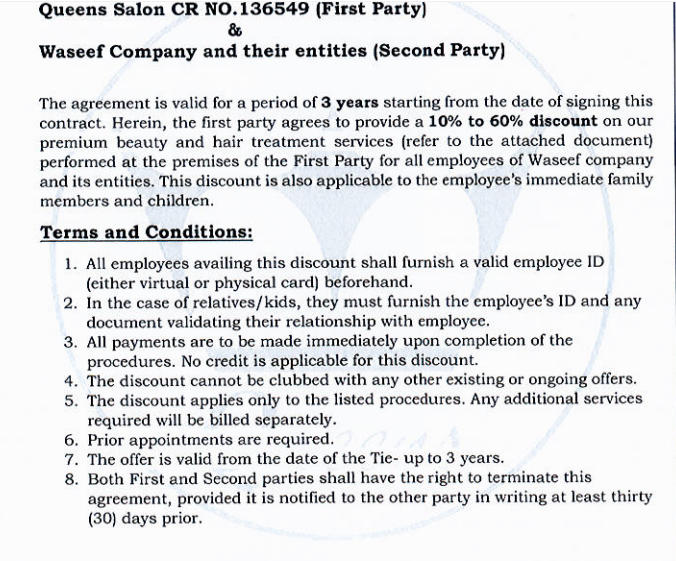 Queens Salon CR NO.136549 (First Party)
&
Waseef Company and their entities (Second Party)

The agreement is valid for a period of 3 years starting from the date of signing this contract. Herein, the first party agrees to provide a 10% to 60% discount on our premium beauty and hair treatment services (refer to the attached document) performed at the premises of the First Party for all employees of Waseef company and its entities. This discount is also applicable to the employee's immediate family members and children.

Terms and Conditions:

1. All employees availing this discount shall furnish a valid employee ID (either virtual or physical card) beforehand.
2. In the case of relatives/kids, they must furnish the employee's ID and any document validating their relationship with employee.
3. All payments are to be made immediately upon completion of the procedures. No credit is applicable for this discount.
4. The discount cannot be clubbed with any other existing or ongoing offers.
5. The discount applies only to the listed procedures. Any additional services required will be billed separately.
6. Prior appointments are required.
7. The offer is valid from the date of the Tie- up to 3 years.
8. Both First and Second parties shall have the right to terminate this agreement, provided it is notified to the other party in writing at least thirty (30) days prior.